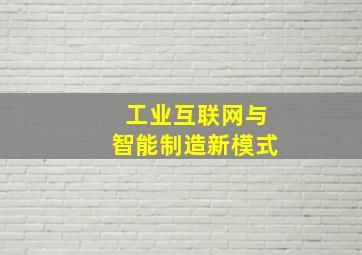 工业互联网与
智能制造新模式